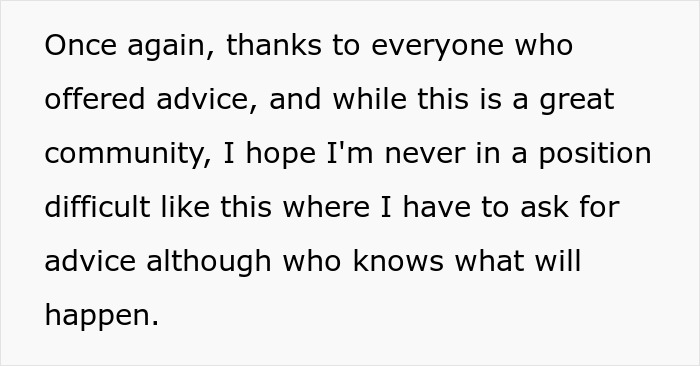 Once again, thanks to everyone who offered advice, and while this is a great community, I hope I'm never in a position difficult like this where I have to ask for advice although who knows what will happen.